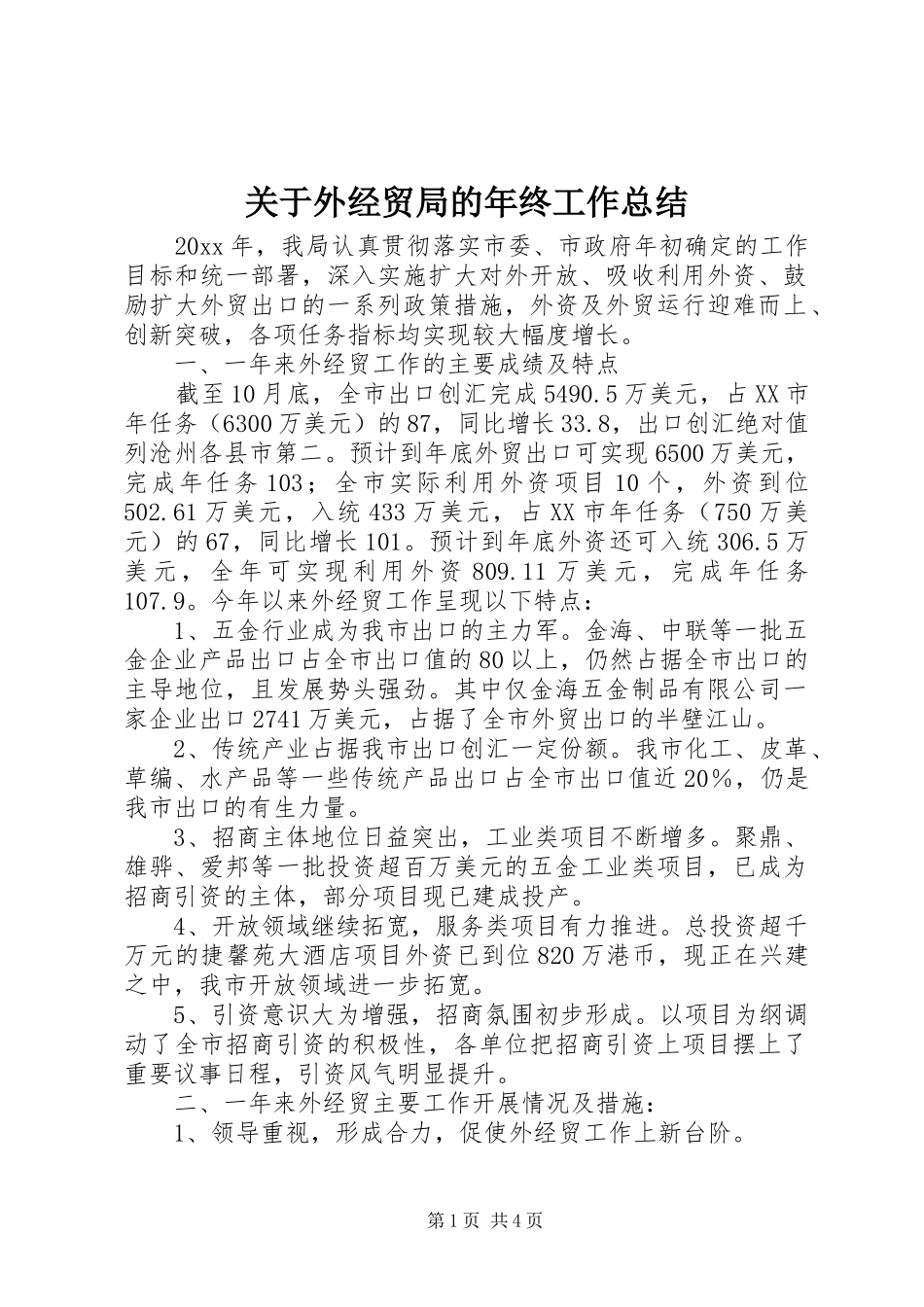 关于外经贸局的年终工作总结

20xx 年，我局认真贯彻落实市委、市政府年初确定的工作目标和统一部署，深入实施扩大对外开放、吸收利用外资、鼓励扩大外贸出口的一系列政策措施，外资及外贸运行迎难而上、创新突破，各项任务指标均实现较大幅度增长。

一、一年来外经贸工作的主要成绩及特点

截至 10 月底，全市出口创汇完成 5490.5 万美元，占 XX 市年任务（6300 万美元）的 87，同比增长 33.8，出口创汇绝对值列沧州各县市第二。预计到年底外贸出口可实现 6500 万美元，完成年任务 103；全市实际利用外资项目 10 个，外资到位 502.61 万美元，入统 433 万美元，占 XX 市年任务（750 万美元）的 67，同比增长 101。预计到年底外资还可入统 306.5 万美元，全年可实现利用外资 809.11 万美元，完成年任务 107.9。今年以来外经贸工作呈现以下特点：

1、五金行业成为我市出口的主力军。金海、中联等一批五金企业产品出口占全市出口值的 80 以上，仍然占据全市出口的主导地位，且发展势头强劲。其中仅金海五金制品有限公司一家企业出口 2741 万美元，占据了全市外贸出口的半壁江山。

2、传统产业占据我市出口创汇一定份额。我市化工、皮革、草编、水产品等一些传统产品出口占全市出口值近 20%，仍是我市出口的有生力量。

3、招商主体地位日益突出，工业类项目不断增多。聚鼎、雄骅、爱邦等一批投资超百万美元的五金工业类项目，已成为招商引资的主体，部分项目现已建成投产。

4、开放领域继续拓宽，服务类项目有力推进。总投资超千万元的捷馨苑大酒店项目外资已到位 820 万港币，现正在兴建之中，我市开放领域进一步拓宽。

5、引资意识大为增强，招商氛围初步形成。以项目为纲调动了全市招商引资的积极性，各单位把招商引资上项目摆上了重要议事日程，引资风气明显提升。

二、一年来外经贸主要工作开展情况及措施：

1、领导重视，形成合力，促使外经贸工作上新台阶。

第 1 页 共 4 页